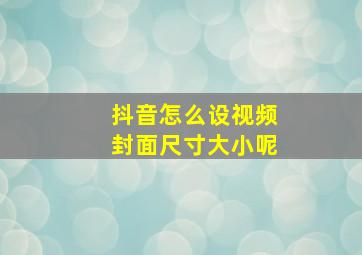 抖音怎么设视频
封面尺寸大小呢